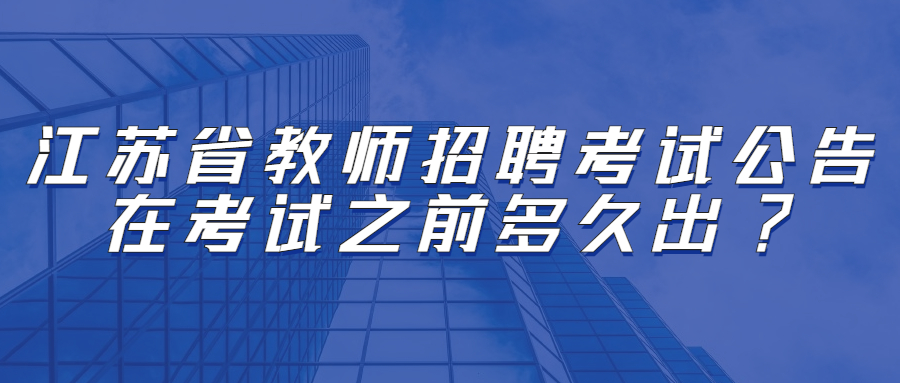 江苏省教师招聘考试公告
在考试之前多久出？